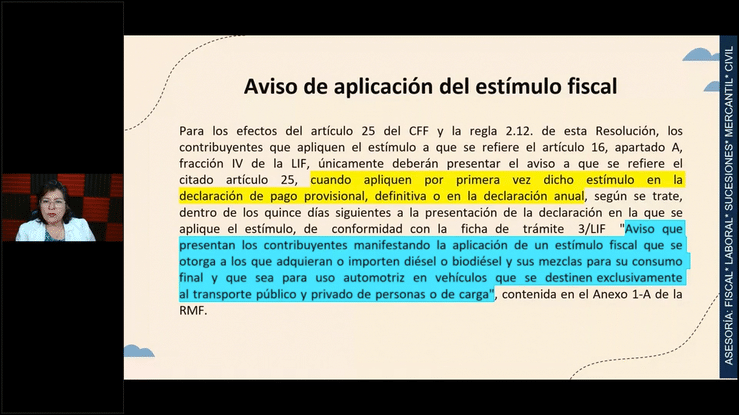 Aviso de aplicación del estímulo fiscal

Para los efectos del artículo 25 del CFF y la regla 2.12. de esta Resolución, los contribuyentes que apliquen el estímulo a que se refiere el artículo 16, apartado A, fracción IV de la LIF, únicamente deberán presentar el aviso a que se refiere el citado artículo 25, cuando apliquen por primera vez dicho estímulo en la declaración de pago provisional, definitiva o en la declaración anual, según se trate, dentro de los quince días siguientes a la presentación de la declaración en la que se aplique el estímulo, de conformidad con la ficha de trámite 3/LIF "Aviso que presentan los contribuyentes manifestando la aplicación de un estímulo fiscal que se otorga a los que adquieran o importen diésel o biodiésel y sus mezclas para su consumo final y que sea para uso automotriz en vehículos que se destinen exclusivamente al transporte público y privado de personas o de carga", contenida en el Anexo 1-A de la RMF.

ASESORÍA: FISCAL* LABORAL* SUCESIONES* MERCANTIL* CIVIL